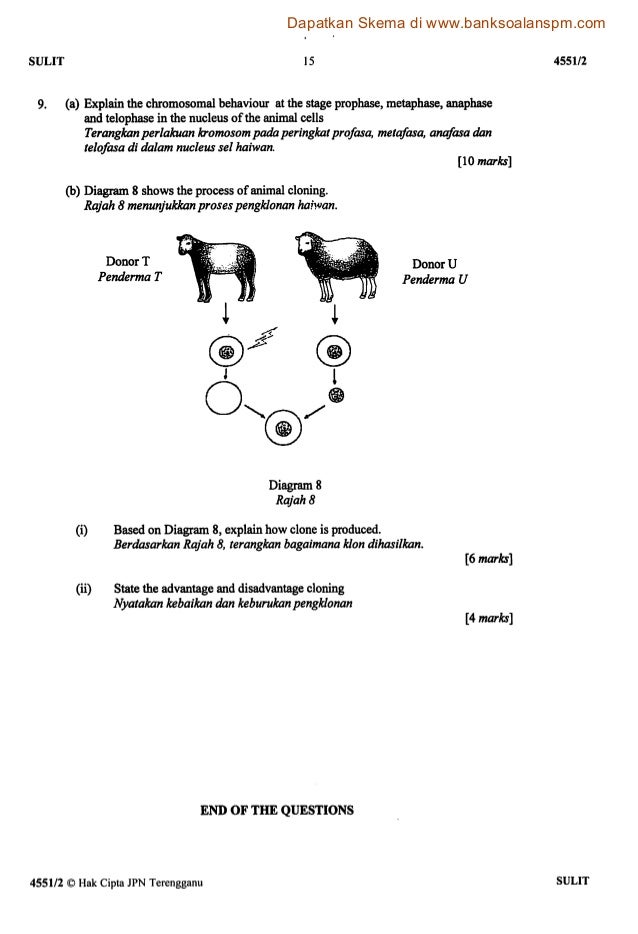 Dapatkan Skema di www.banksoalanspm.com

SULIT 15 4551/2

9. (a) Explain the chromosomal behaviour at the stage prophase, metaphase, anaphase and telophase in the nucleus of the animal cells
Terangkan perlakuan kromosom pada peringkat profasa, metafasa, anafasa dan telofasa di dalam nucleus sel haiwan.
[10 marks]

(b) Diagram 8 shows the process of animal cloning.
Rajah 8 menunjukkan proses pengklonan haiwan.

Donor T
Penderma T

Donor U
Penderma U

Diagram 8
Rajah 8

(i) Based on Diagram 8, explain how clone is produced.
Berdasarkan Rajah 8, terangkan bagaimana klon dihasilkan.
[6 marks]

(ii) State the advantage and disadvantage cloning
Nyatakan kebaikan dan keburukan pengklonan
[4 marks]

END OF THE QUESTIONS

4551/2 © Hak Cipta JPN Terengganu SULIT